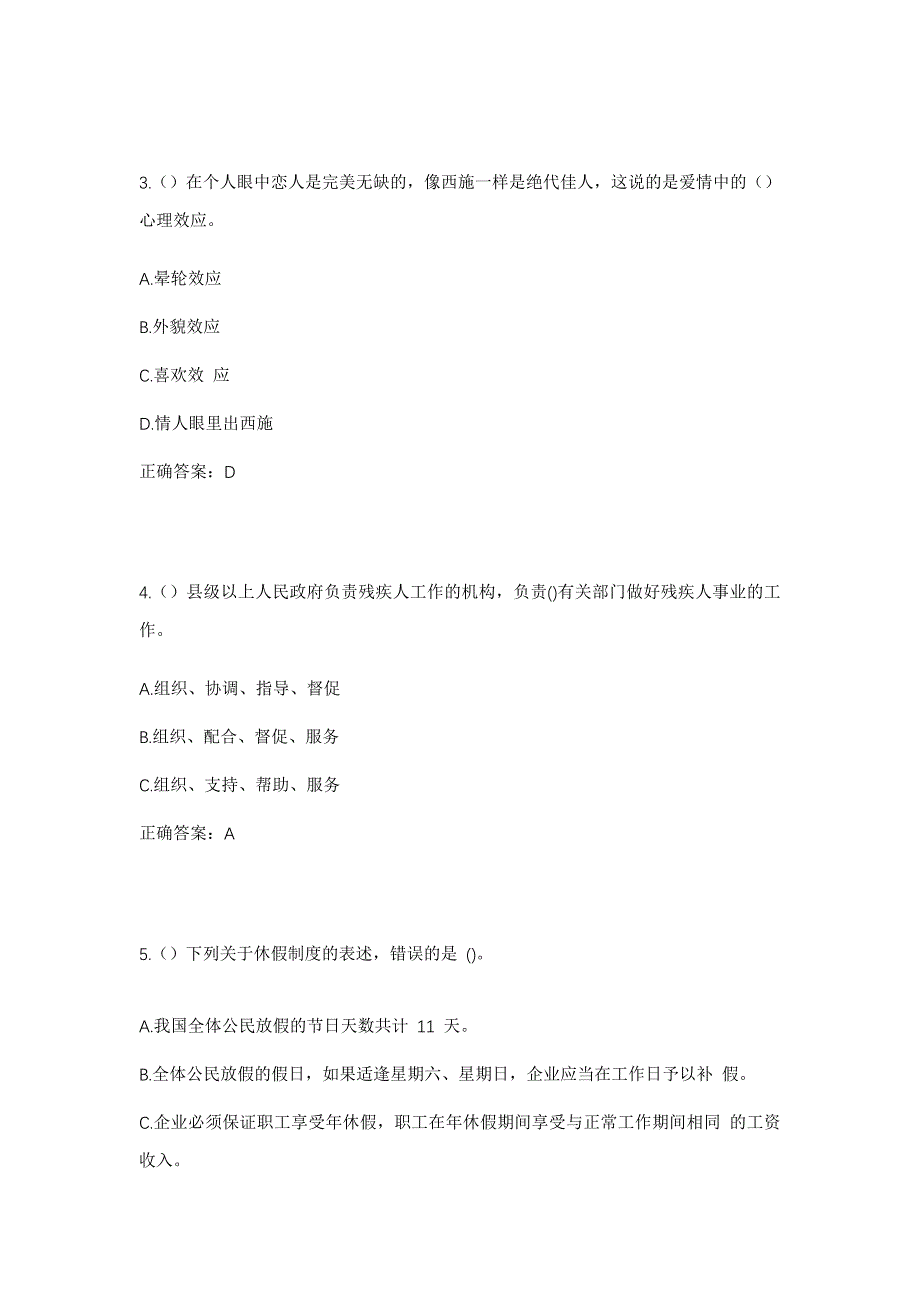 3.（）在个人眼中恋人是完美无缺的，像西施一样是绝代佳人，这说的是爱情中的（）心理效应。

A.晕轮效应

B.外貌效应

C.喜欢效 应

D.情人眼里出西施

正确答案：D

4.（）县级以上人民政府负责残疾人工作的机构，负责()有关部门做好残疾人事业的工作。

A.组织、协调、指导、督促

B.组织、配合、督促、服务

C.组织、支持、帮助、服务

正确答案：A

5.（）下列关于休假制度的表述，错误的是 ()。

A.我国全体公民放假的节日天数共计 11 天。

B.全体公民放假的假日，如果适逢星期六、星期日，企业应当在工作日予以补 假。

C.企业必须保证职工享受年休假，职工在年休假期间享受与正常工作期间相同 的工资收入。